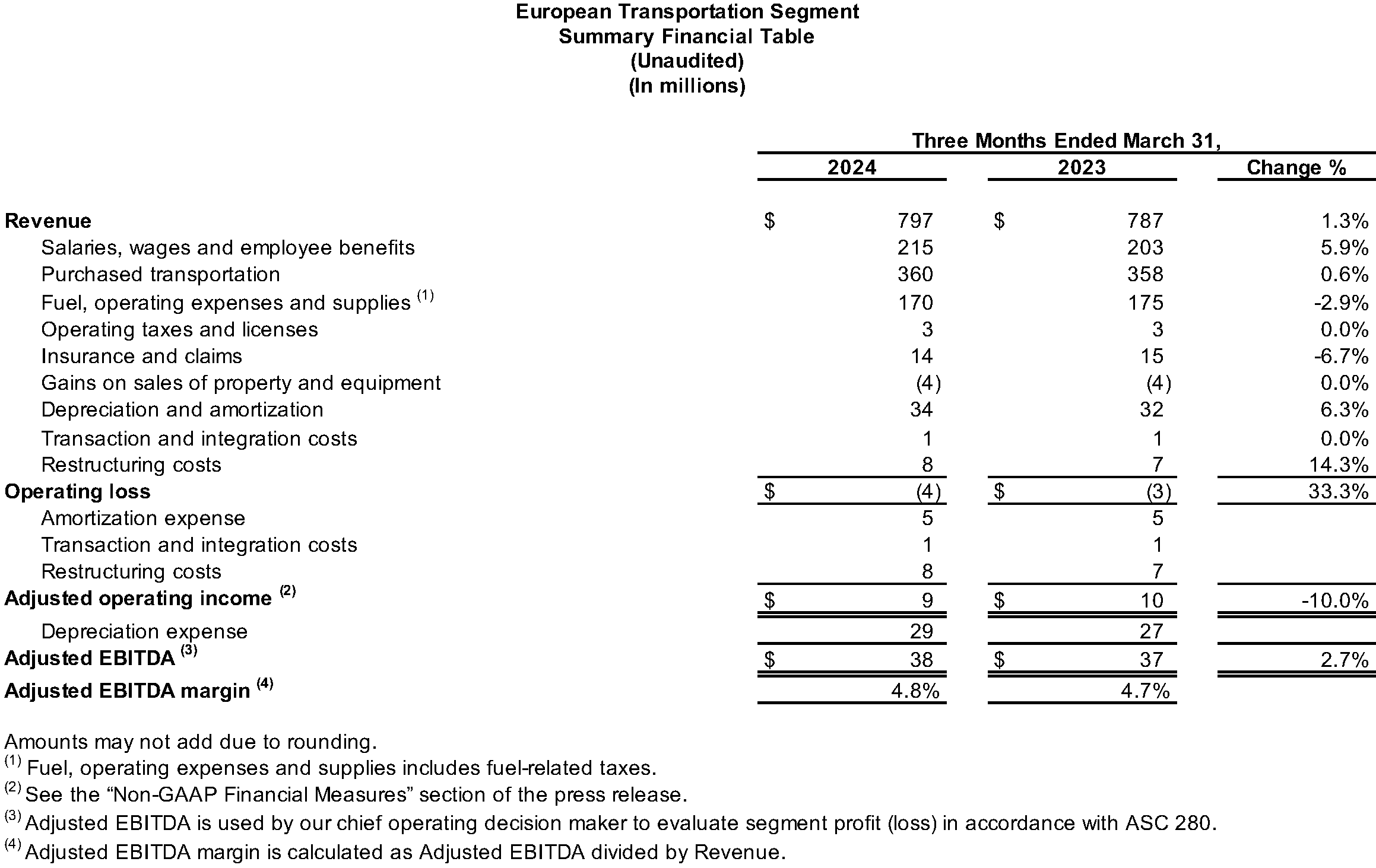 European Transportation Segment
Summary Financial Table
(Unaudited)
(In millions)

Three Months Ended March 31,

| | 2024 | 2023 | Change % |
|---|---|---|---|
| Revenue | $ 797 | $ 787 | 1.3% |
| Salaries, wages and employee benefits | 215 | 203 | 5.9% |
| Purchased transportation | 360 | 358 | 0.6% |
| Fuel, operating expenses and supplies $^{(1)}$ | 170 | 175 | -2.9% |
| Operating taxes and licenses | 3 | 3 | 0.0% |
| Insurance and claims | 14 | 15 | -6.7% |
| Gains on sales of property and equipment | (4) | (4) | 0.0% |
| Depreciation and amortization | 34 | 32 | 6.3% |
| Transaction and integration costs | 1 | 1 | 0.0% |
| Restructuring costs | 8 | 7 | 14.3% |
| Operating loss | $ (4) | $ (3) | 33.3% |
| Amortization expense | 5 | 5 | |
| Transaction and integration costs | 1 | 1 | |
| Restructuring costs | 8 | 7 | |
| Adjusted operating income $^{(2)}$ | $ 9 | $ 10 | -10.0% |
| Depreciation expense | 29 | 27 | |
| Adjusted EBITDA $^{(3)}$ | $ 38 | $ 37 | 2.7% |
| Adjusted EBITDA margin $^{(4)}$ | 4.8% | 4.7% | |

Amounts may not add due to rounding.
$^{(1)}$ Fuel, operating expenses and supplies includes fuel-related taxes.
$^{(2)}$ See the “Non-GAAP Financial Measures” section of the press release.
$^{(3)}$ Adjusted EBITDA is used by our chief operating decision maker to evaluate segment profit (loss) in accordance with ASC 280.
$^{(4)}$ Adjusted EBITDA margin is calculated as Adjusted EBITDA divided by Revenue.